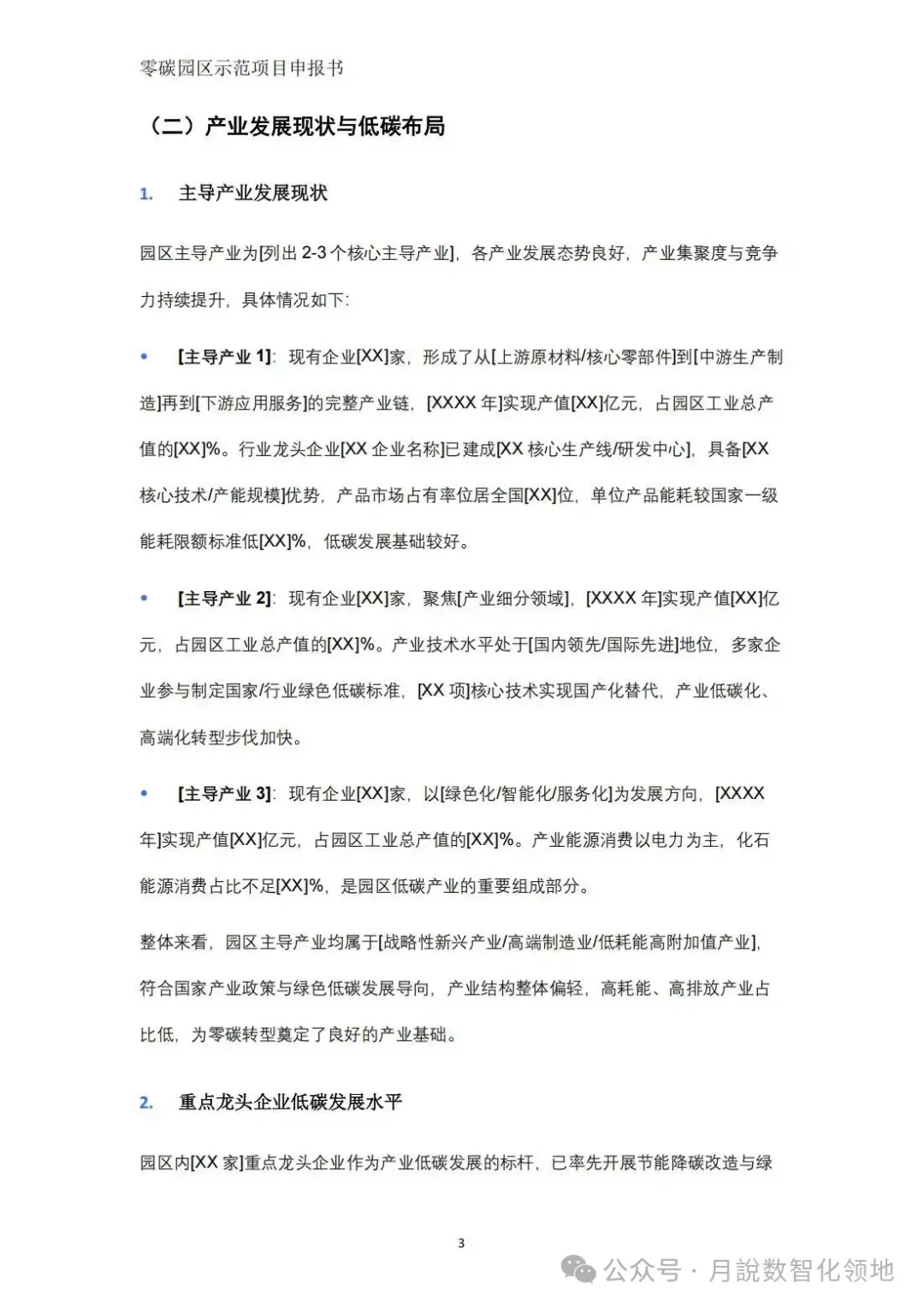 零碳园区示范项目申报书

（二）产业发展现状与低碳布局

1. 主导产业发展现状

园区主导产业为[列出 2-3 个核心主导产业]，各产业发展态势良好，产业集聚度与竞争力持续提升，具体情况如下：

• [主导产业 1]：现有企业[XX]家，形成了从[上游原材料/核心零部件]到[中游生产制造]再到[下游应用服务]的完整产业链，[XXXX 年]实现产值[XX]亿元，占园区工业总产值的[XX]%。行业龙头企业[XX 企业名称]已建成[XX 核心生产线/研发中心]，具备[XX 核心技术/产能规模]优势，产品市场占有率位居全国[XX]位，单位产品能耗较国家一级能耗限额标准低[XX]%，低碳发展基础较好。

• [主导产业 2]：现有企业[XX]家，聚焦[产业细分领域]，[XXXX 年]实现产值[XX]亿元，占园区工业总产值的[XX]%。产业技术水平处于[国内领先/国际先进]地位，多家企业参与制定国家/行业绿色低碳标准，[XX 项]核心技术实现国产化替代，产业低碳化、高端化转型步伐加快。

• [主导产业 3]：现有企业[XX]家，以[绿色化/智能化/服务化]为发展方向，[XXXX 年]实现产值[XX]亿元，占园区工业总产值的[XX]%。产业能源消费以电力为主，化石能源消费占比不足[XX]%，是园区低碳产业的重要组成部分。

整体来看，园区主导产业均属于[战略性新兴产业/高端制造业/低耗能高附加值产业]，符合国家产业政策与绿色低碳发展导向，产业结构整体偏轻，高耗能、高排放产业占比低，为零碳转型奠定了良好的产业基础。

2. 重点龙头企业低碳发展水平

园区内[XX 家]重点龙头企业作为产业低碳发展的标杆，已率先开展节能降碳改造与绿

3

公众号 · 月說数智化领地